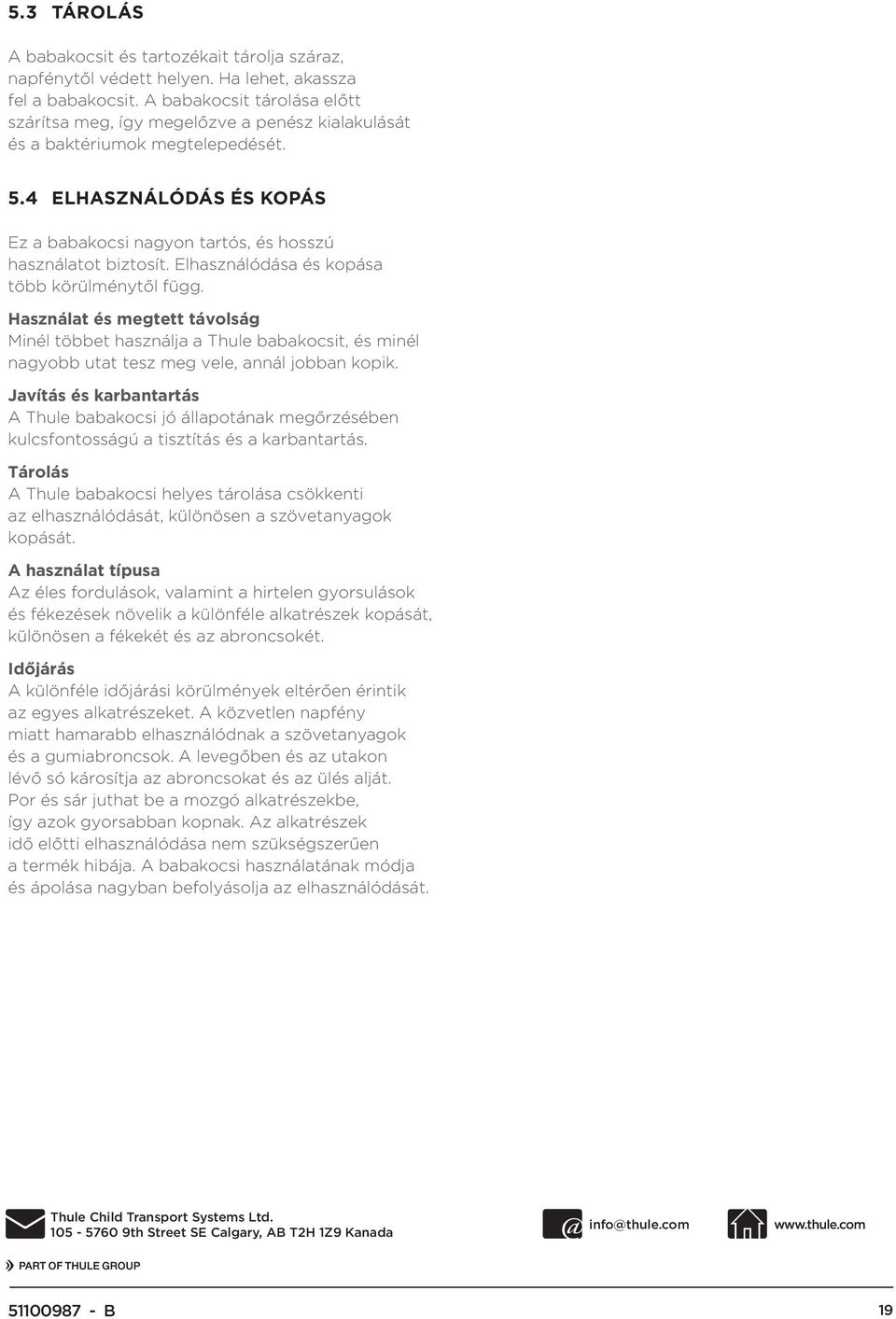 5.3 TÁROLÁS

A babakocsit és tartozékait tárolja száraz, napfénytől védett helyen. Ha lehet, akassza fel a babakocsit. A babakocsit tárolása előtt szárítsa meg, így megelőzve a penész kialakulását és a baktériumok megtelepedését.

5.4 ELHASZNÁLÓDÁS ÉS KOPÁS

Ez a babakocsi nagyon tartós, és hosszú használatot biztosít. Elhasználódása és kopása több körülménytől függ.

Használat és megtett távolság
Minél többet használja a Thule babakocsit, és minél nagyobb utat tesz meg vele, annál jobban kopik.

Javítás és karbantartás
A Thule babakocsi jó állapotának megőrzésében kulcsfontosságú a tisztítás és a karbantartás.

Tárolás
A Thule babakocsi helyes tárolása csökkenti az elhasználódását, különösen a szövetanyagok kopását.

A használat típusa
Az éles fordulások, valamint a hirtelen gyorsulások és fékezések növelik a különféle alkatrészek kopását, különösen a fékekét és az abroncsokét.

Időjárás
A különféle időjárási körülmények eltérően érintik az egyes alkatrészeket. A közvetlen napfény miatt hamarabb elhasználódnak a szövetanyagok és a gumiabroncsok. A levegőben és az utakon lévő só károsítja az abroncsokat és az ülés alját. Por és sár juthat be a mozgó alkatrészekbe, így azok gyorsabban kopnak. Az alkatrészek idő előtti elhasználódása nem szükségszerűen a termék hibája. A babakocsi használatának módja és ápolása nagyban befolyásolja az elhasználódását.

Thule Child Transport Systems Ltd.
105 - 5760 9th Street SE Calgary, AB T2H 1Z9 Kanada

info@thule.com

www.thule.com

PART OF THULE GROUP

51100987 - B

19